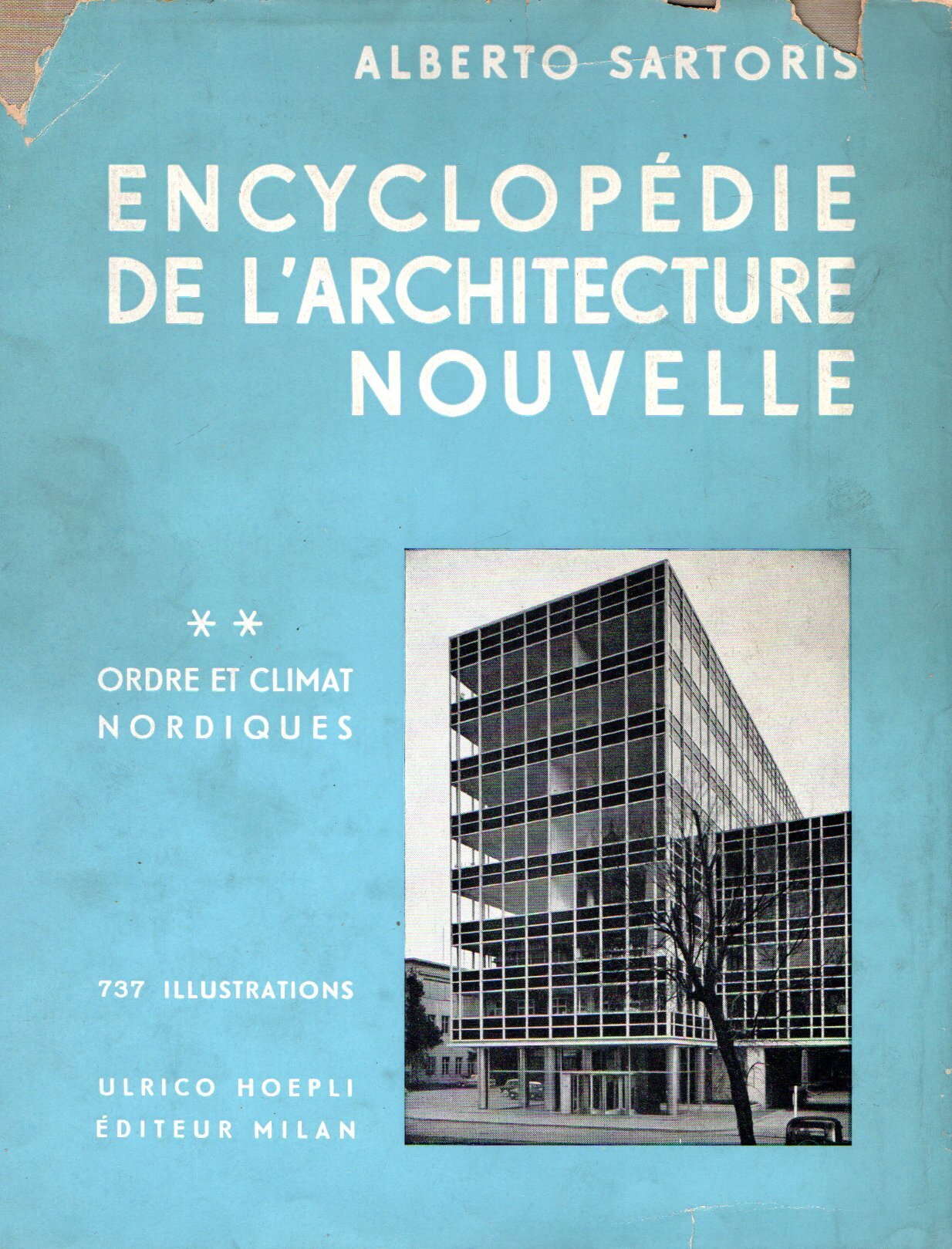 ALBERTO SARTORIS

ENCYCLOPÉDIE DE L'ARCHITECTURE NOUVELLE

**

ORDRE ET CLIMAT NORDIQUES

737 ILLUSTRATIONS

ULRICO HOEPLI ÉDITEUR MILAN